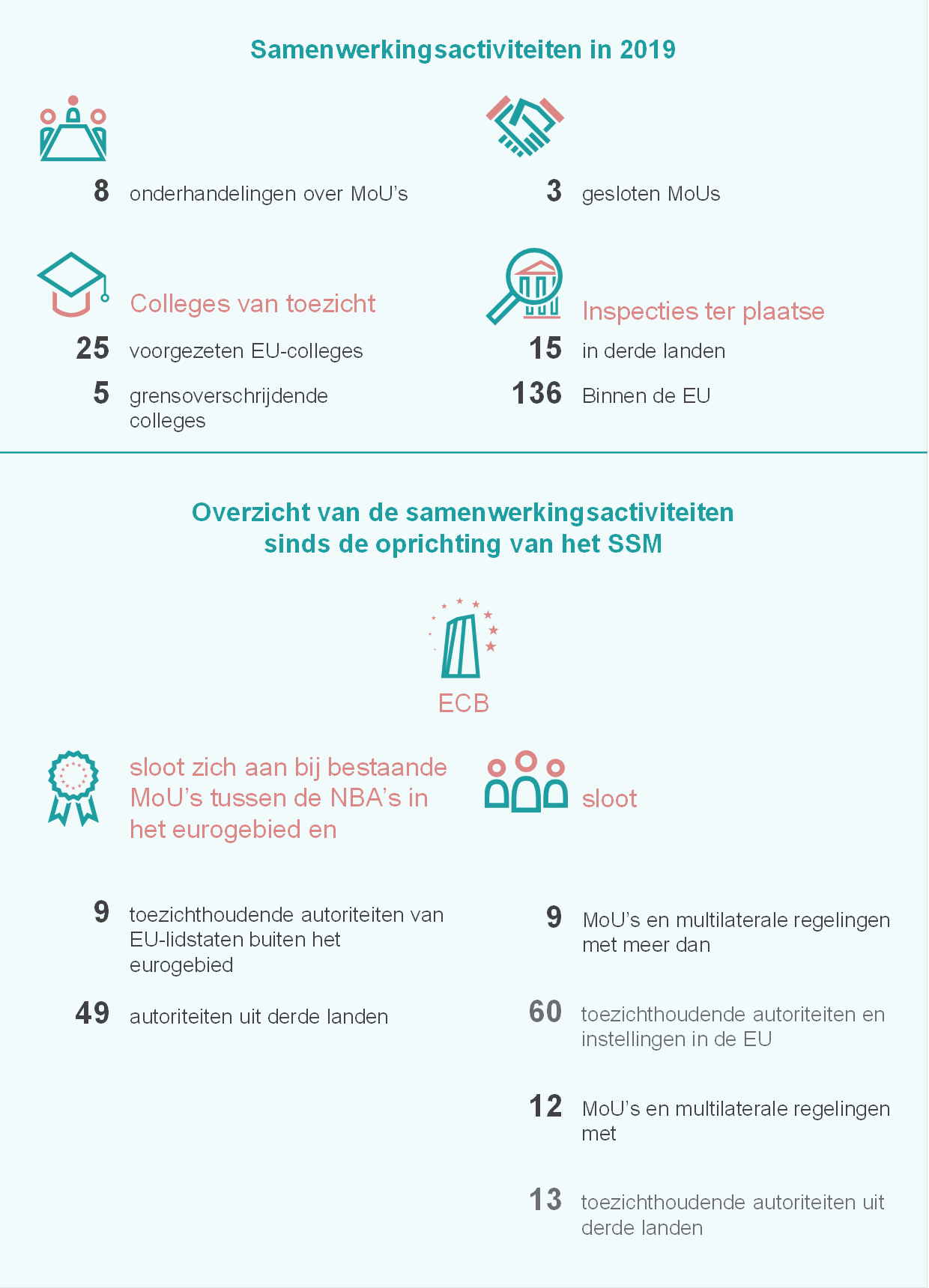 Samenwerkingsactiviteiten in 2019

8 onderhandelingen over MoU's

3 gesloten MoUs

Colleges van toezicht

25 voorgezeten EU-colleges

5 grensoverschrijdende colleges

Inspecties ter plaatse

15 in derde landen

136 Binnen de EU

Overzicht van de samenwerkingsactiviteiten sinds de oprichting van het SSM

ECB

sloot zich aan bij bestaande MoU's tussen de NBA's in het eurogebied en

9 toezichthoudende autoriteiten van EU-lidstaten buiten het eurogebied

49 autoriteiten uit derde landen

sloot

9 MoU's en multilaterale regelingen met meer dan

60 toezichthoudende autoriteiten en instellingen in de EU

12 MoU's en multilaterale regelingen met

13 toezichthoudende autoriteiten uit derde landen